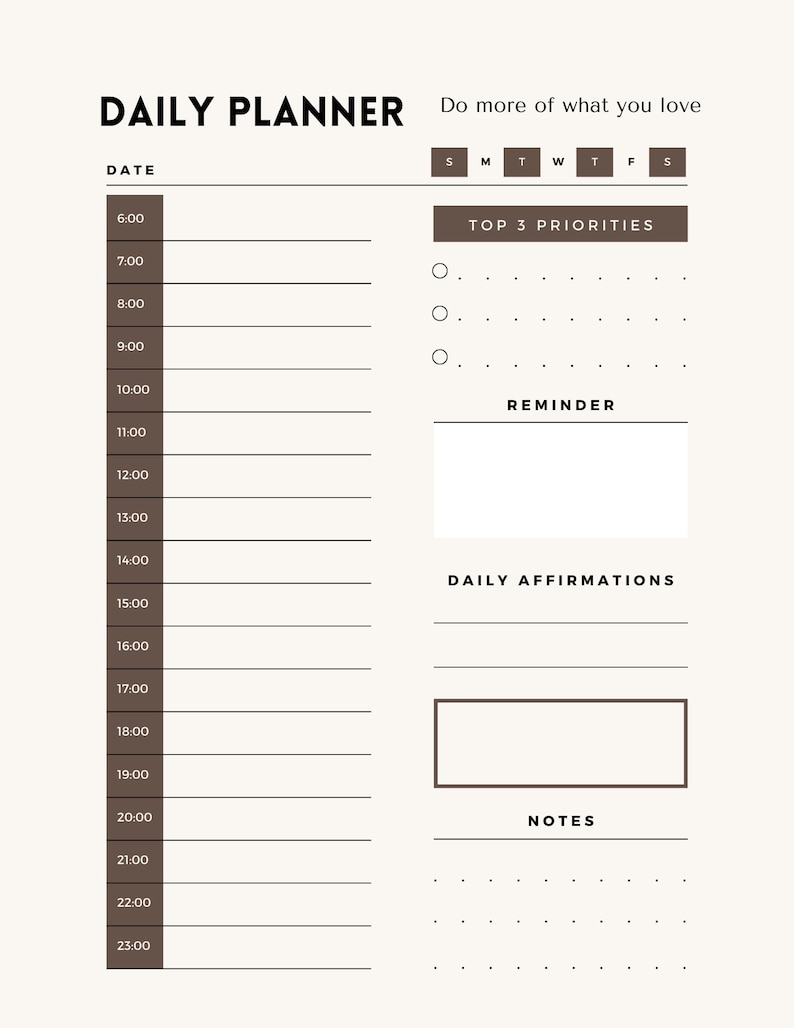 DAILY PLANNER
Do more of what you love

DATE

S M T W T F S

6:00
7:00
8:00
9:00
10:00
11:00
12:00
13:00
14:00
15:00
16:00
17:00
18:00
19:00
20:00
21:00
22:00
23:00

TOP 3 PRIORITIES

REMINDER

DAILY AFFIRMATIONS

NOTES